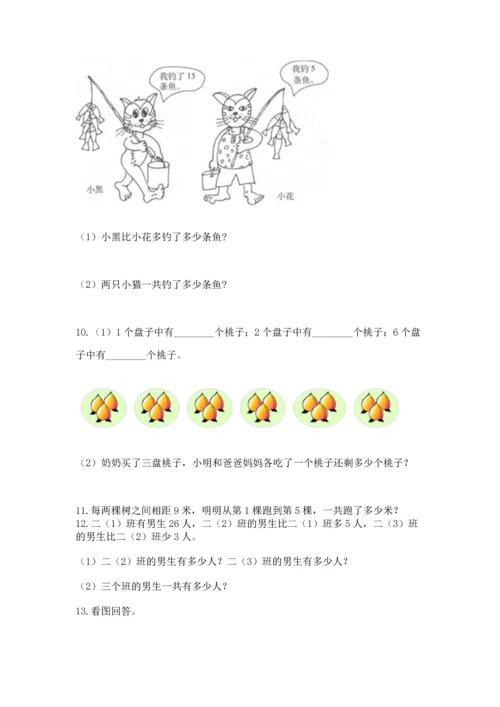 我钓了 15 条鱼。

我钓 5 条鱼。

小黑

小花

（1）小黑比小花多钓了多少条鱼？

（2）两只小猫一共钓了多少条鱼？

10.（1）1 个盘子中有________个桃子；2 个盘子中有________个桃子；6 个盘子中有________个桃子。

（2）奶奶买了三盘桃子，小明和爸爸妈妈各吃了一个桃子还剩多少个桃子？

11. 每两棵树之间相距 9 米，明明从第 1 棵跑到第 5 棵，一共跑了多少米？

12. 二（1）班有男生 26 人，二（2）班的男生比二（1）班多 5 人，二（3）班的男生比二（2）班少 3 人。

（1）二（2）班的男生有多少人？二（3）班的男生有多少人？

（2）三个班的男生一共有多少人？

13. 看图回答。